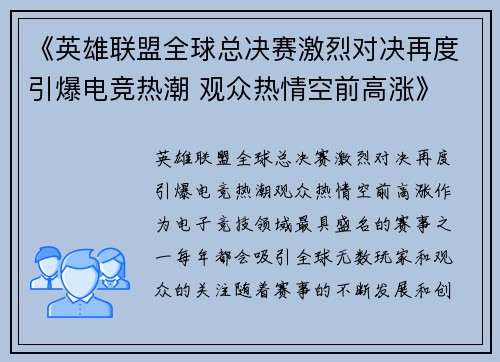 《英雄联盟全球总决赛激烈对决再度引爆电竞热潮 观众热情空前高涨》

英雄联盟全球总决赛激烈对决再度引爆电竞热潮观众热情空前高涨作为电子竞技领域最具盛名的赛事之一每年都会吸引全球无数玩家和观众的关注随着赛事的不断发展和创